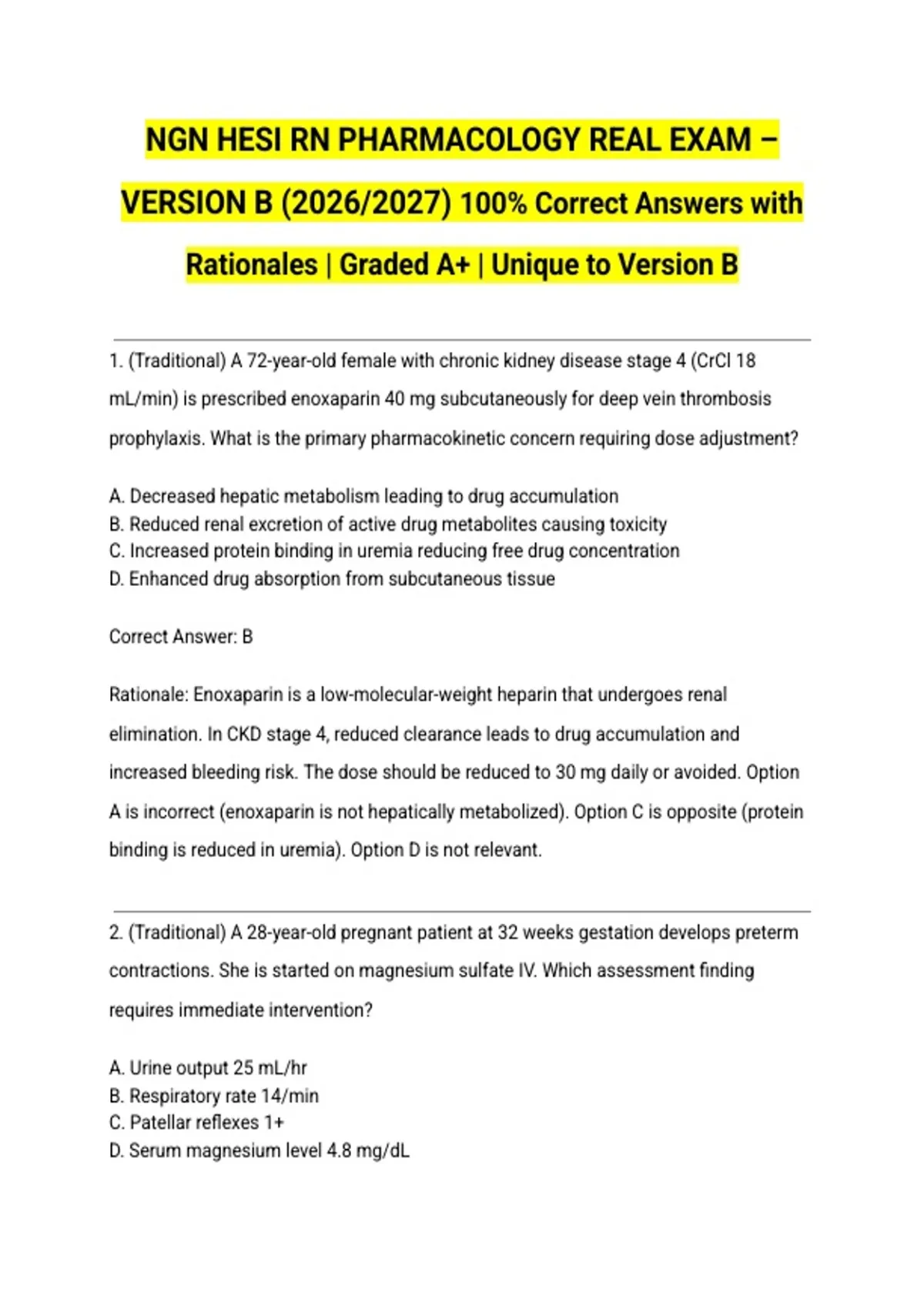 NGN HESI RN PHARMACOLOGY REAL EXAM – VERSION B (2026/2027) 100% Correct Answers with Rationales | Graded A+ | Unique to Version B

1. (Traditional) A 72-year-old female with chronic kidney disease stage 4 (CrCl 18 mL/min) is prescribed enoxaparin 40 mg subcutaneously for deep vein thrombosis prophylaxis. What is the primary pharmacokinetic concern requiring dose adjustment?

A. Decreased hepatic metabolism leading to drug accumulation
B. Reduced renal excretion of active drug metabolites causing toxicity
C. Increased protein binding in uremia reducing free drug concentration
D. Enhanced drug absorption from subcutaneous tissue

Correct Answer: B

Rationale: Enoxaparin is a low-molecular-weight heparin that undergoes renal elimination. In CKD stage 4, reduced clearance leads to drug accumulation and increased bleeding risk. The dose should be reduced to 30 mg daily or avoided. Option A is incorrect (enoxaparin is not hepatically metabolized). Option C is opposite (protein binding is reduced in uremia). Option D is not relevant.

2. (Traditional) A 28-year-old pregnant patient at 32 weeks gestation develops preterm contractions. She is started on magnesium sulfate IV. Which assessment finding requires immediate intervention?

A. Urine output 25 mL/hr
B. Respiratory rate 14/min
C. Patellar reflexes 1+
D. Serum magnesium level 4.8 mg/dL